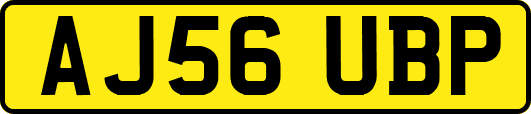 AJ56 UBP